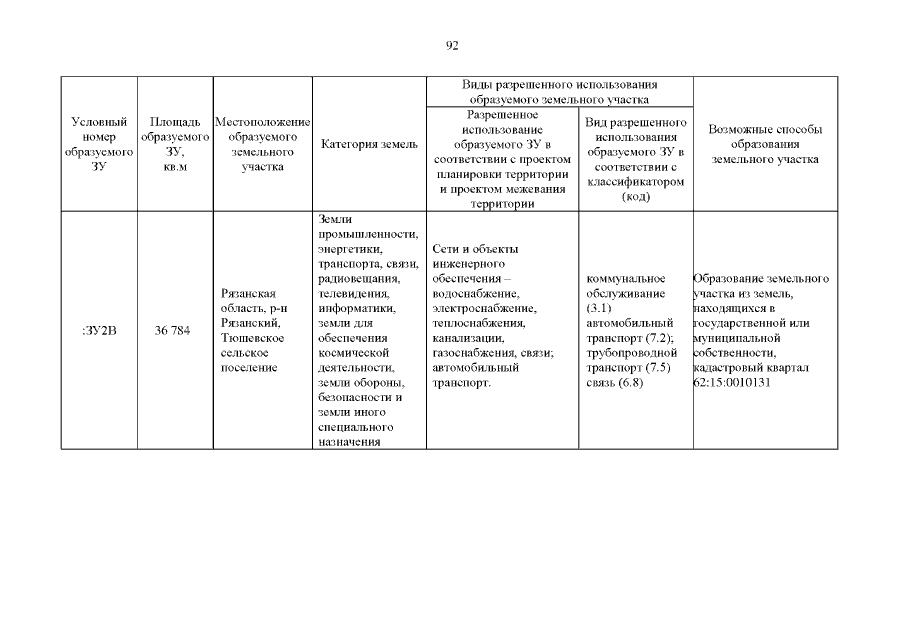 92

| Условный номер образуемого ЗУ | Площадь образуемого ЗУ, кв.м | Местоположение образуемого земельного участка | Категория земель | Виды разрешенного использования образуемого земельного участка: Разрешенное использование образуемого ЗУ в соответствии с проектом планировки территории и проектом межевания территории | Виды разрешенного использования образуемого земельного участка: Вид разрешенного использования образуемого ЗУ в соответствии с классификатором (код) | Возможные способы образования земельного участка |
|---|---|---|---|---|---|---|
| :ЗУ2В | 36 784 | Рязанская область, р-н Рязанский, Тюшевское сельское поселение | Земли промышленности, энергетики, транспорта, связи, радиовещания, телевидения, информатики, земли для обеспечения космической деятельности, земли обороны, безопасности и земли иного специального назначения | Сети и объекты инженерного обеспечения – водоснабжение, электроснабжение, теплоснабжения, канализации, газоснабжения, связи; автомобильный транспорт. | коммунальное обслуживание (3.1) автомобильный транспорт (7.2); трубопроводной транспорт (7.5) связь (6.8) | Образование земельного участка из земель, находящихся в государственной или муниципальной собственности, кадастровый квартал 62:15:0010131 |